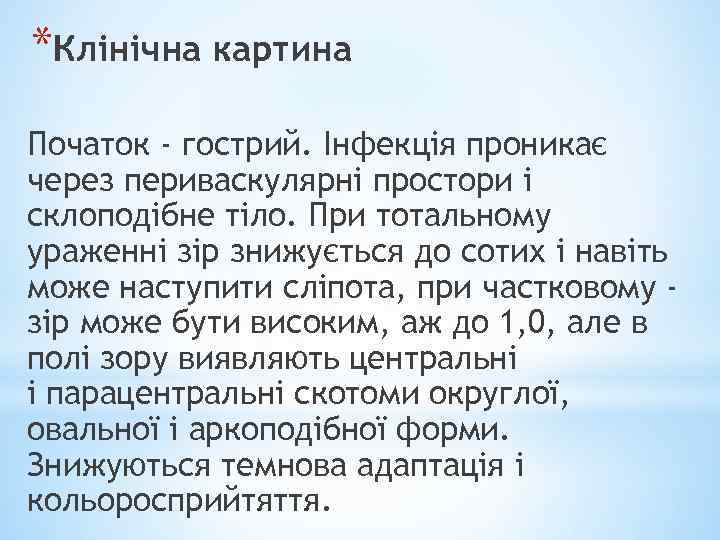 *Клінічна картина

Початок - гострий. Інфекція проникає через периваскулярні простори і склоподібне тіло. При тотальному ураженні зір знижується до сотих і навіть може наступити сліпота, при частковому - зір може бути високим, аж до 1,0, але в полі зору виявляють центральні і парацентральні скотоми округлої, овальної і аркоподібної форми. Знижуються темнова адаптація і кольоросприйтяття.